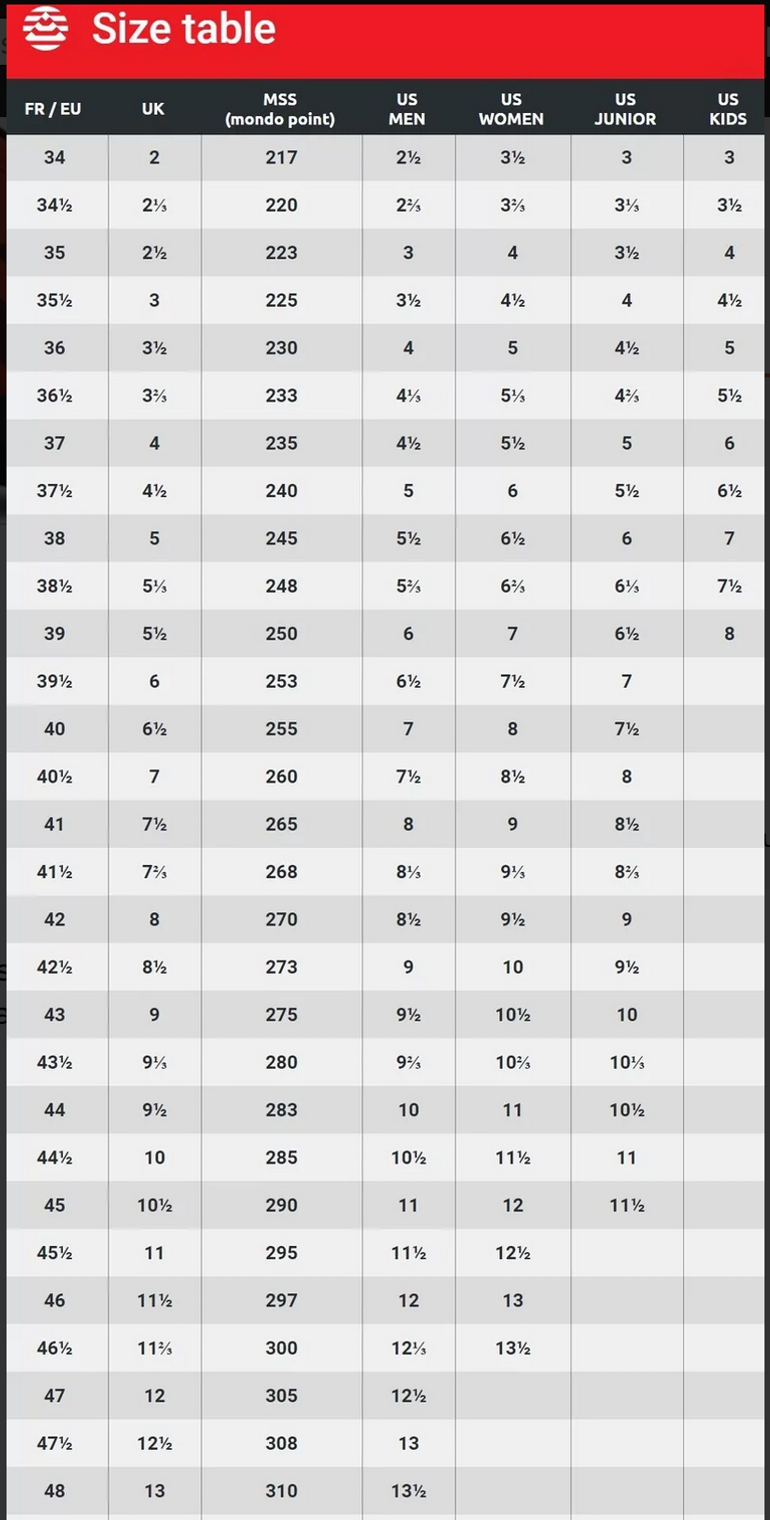 Size table

| FR / EU | UK | MSS (mondo point) | US MEN | US WOMEN | US JUNIOR | US KIDS |
|---|---|---|---|---|---|---|
| 34 | 2 | 217 | 2½ | 3½ | 3 | 3 |
| 34½ | 2⅓ | 220 | 2⅔ | 3⅔ | 3⅓ | 3½ |
| 35 | 2½ | 223 | 3 | 4 | 3½ | 4 |
| 35½ | 3 | 225 | 3½ | 4½ | 4 | 4½ |
| 36 | 3½ | 230 | 4 | 5 | 4½ | 5 |
| 36½ | 3⅔ | 233 | 4⅓ | 5⅓ | 4⅔ | 5½ |
| 37 | 4 | 235 | 4½ | 5½ | 5 | 6 |
| 37½ | 4½ | 240 | 5 | 6 | 5½ | 6½ |
| 38 | 5 | 245 | 5½ | 6½ | 6 | 7 |
| 38½ | 5⅓ | 248 | 5⅔ | 6⅔ | 6⅓ | 7½ |
| 39 | 5½ | 250 | 6 | 7 | 6½ | 8 |
| 39½ | 6 | 253 | 6½ | 7½ | 7 | |
| 40 | 6½ | 255 | 7 | 8 | 7½ | |
| 40½ | 7 | 260 | 7½ | 8½ | 8 | |
| 41 | 7½ | 265 | 8 | 9 | 8½ | |
| 41½ | 7⅔ | 268 | 8⅓ | 9⅓ | 8⅔ | |
| 42 | 8 | 270 | 8½ | 9½ | 9 | |
| 42½ | 8½ | 273 | 9 | 10 | 9½ | |
| 43 | 9 | 275 | 9½ | 10½ | 10 | |
| 43½ | 9⅓ | 280 | 9⅔ | 10⅔ | 10⅓ | |
| 44 | 9½ | 283 | 10 | 11 | 10½ | |
| 44½ | 10 | 285 | 10½ | 11½ | 11 | |
| 45 | 10½ | 290 | 11 | 12 | 11½ | |
| 45½ | 11 | 295 | 11½ | 12½ | | |
| 46 | 11½ | 297 | 12 | 13 | | |
| 46½ | 11⅔ | 300 | 12⅓ | 13½ | | |
| 47 | 12 | 305 | 12½ | | | |
| 47½ | 12½ | 308 | 13 | | | |
| 48 | 13 | 310 | 13½ | | | |